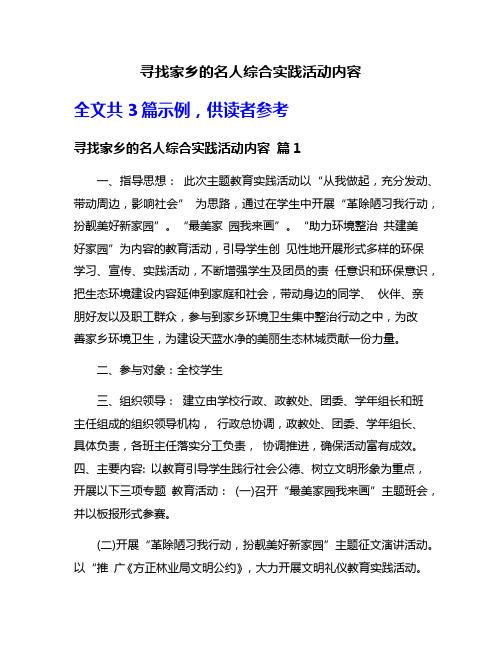 寻找家乡的名人综合实践活动内容

全文共 3 篇示例，供读者参考

寻找家乡的名人综合实践活动内容 篇 1

一、指导思想： 此次主题教育实践活动以“从我做起，充分发动、带动周边，影响社会” 为思路，通过在学生中开展“革除陋习我行动，扮靓美好新家园”。“最美家 园我来画”。“助力环境整治 共建美好家园”为内容的教育活动，引导学生创 见性地开展形式多样的环保学习、宣传、实践活动，不断增强学生及团员的责 任意识和环保意识，把生态环境建设内容延伸到家庭和社会，带动身边的同学、 伙伴、亲朋好友以及职工群众，参与到家乡环境卫生集中整治行动之中，为改善家乡环境卫生，为建设天蓝水净的美丽生态林城贡献一份力量。

二、参与对象：全校学生

三、组织领导： 建立由学校行政、政教处、团委、学年组长和班主任组成的组织领导机构， 行政总协调，政教处、团委、学年组长、具体负责，各班主任落实分工负责， 协调推进，确保活动富有成效。四、主要内容: 以教育引导学生践行社会公德、树立文明形象为重点，开展以下三项专题 教育活动： (一)召开“最美家园我来画”主题班会，并以板报形式参赛。

(二)开展“革除陋习我行动，扮靓美好新家园”主题征文演讲活动。以“推 广《方正林业局文明公约》，大力开展文明礼仪教育实践活动。